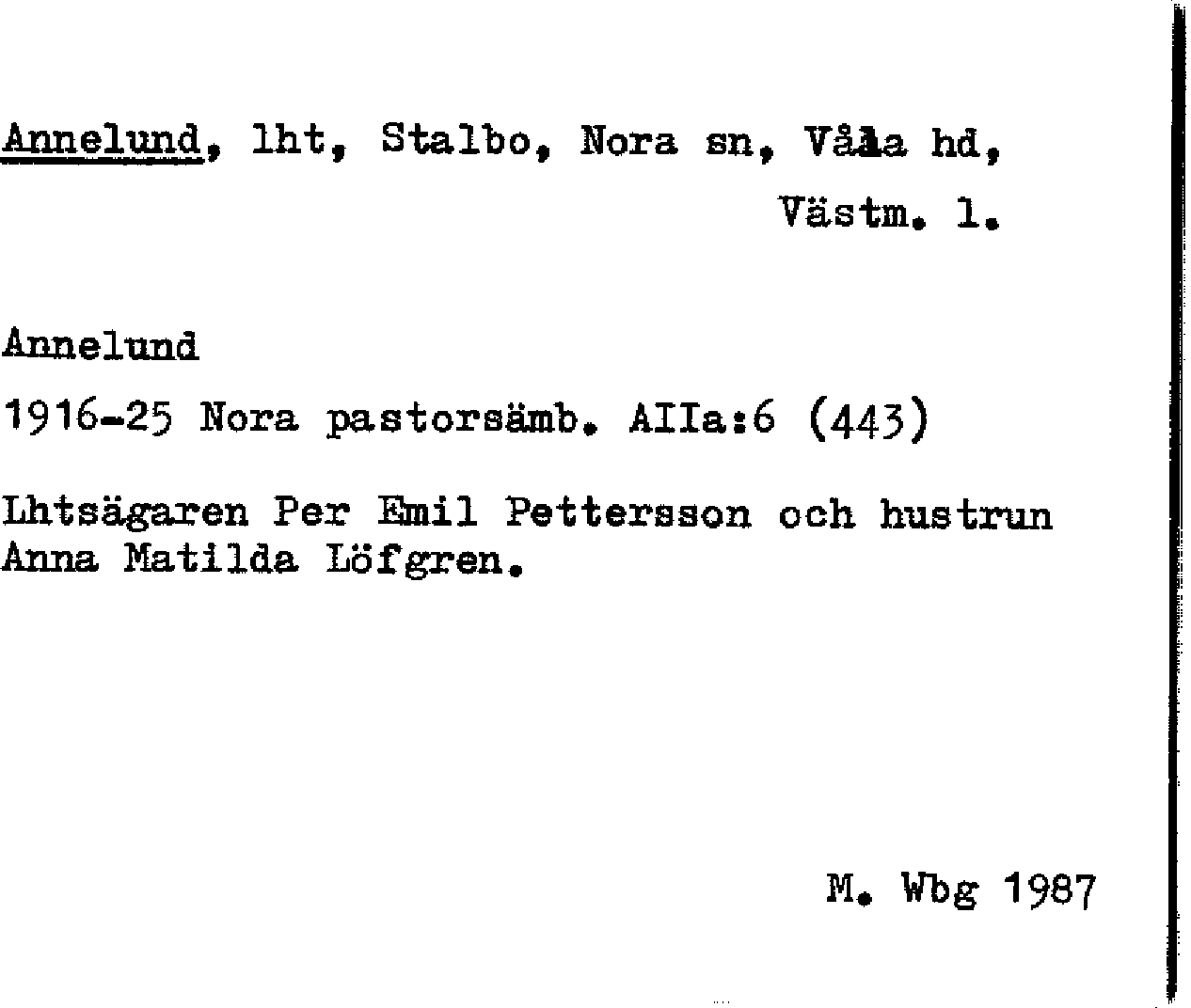 Annelund, lht, Stalbo, Nora sn, Våla hd, Västm. l.

Annelund

1916-25 Nora pastorsämb. AIIa:6 (443)

Lhtsägaren Per Emil Pettersson och hustrun Anna Matilda Löfgren.

M. Wbg 1987